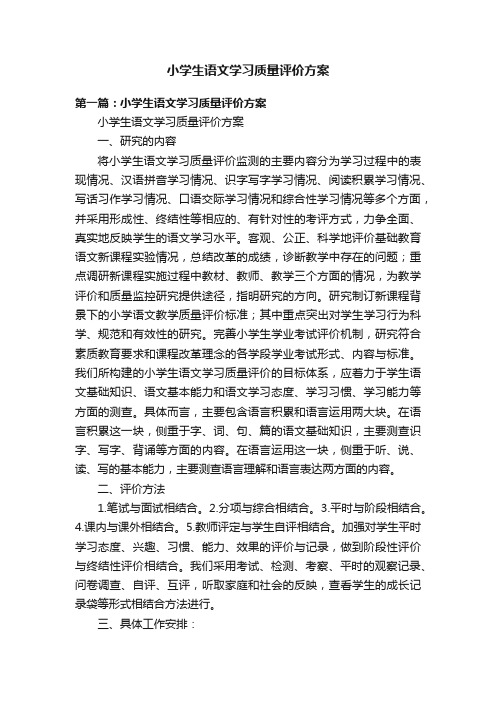 小学生语文学习质量评价方案

第一篇：小学生语文学习质量评价方案

小学生语文学习质量评价方案

一、研究的内容

将小学生语文学习质量评价监测的主要内容分为学习过程中的表现情况、汉语拼音学习情况、识字写字学习情况、阅读积累学习情况、写话习作学习情况、口语交际学习情况和综合性学习情况等多个方面，并采用形成性、终结性等相应的、有针对性的考评方式，力争全面、真实地反映学生的语文学习水平。客观、公正、科学地评价基础教育语文新课程实验情况，总结改革的成绩，诊断教学中存在的问题；重点调研新课程实施过程中教材、教师、教学三个方面的情况，为教学评价和质量监控研究提供途径，指明研究的方向。研究制订新课程背景下的小学语文教学质量评价标准；其中重点突出对学生学习行为科学、规范和有效性的研究。完善小学生学业考试评价机制，研究符合素质教育要求和课程改革理念的各学段学业考试形式、内容与标准。我们所构建的小学生语文学习质量评价的目标体系，应着力于学生语文基础知识、语文基本能力和语文学习态度、学习习惯、学习能力等方面的测查。具体而言，主要包含语言积累和语言运用两大块。在语言积累这一块，侧重于字、词、句、篇的语文基础知识，主要测查识字、写字、背诵等方面的内容。在语言运用这一块，侧重于听、说、读、写的基本能力，主要测查语言理解和语言表达两方面的内容。

二、评价方法

1.笔试与面试相结合。2.分项与综合相结合。3.平时与阶段相结合。4.课内与课外相结合。5.教师评定与学生自评相结合。加强对学生平时学习态度、兴趣、习惯、能力、效果的评价与记录，做到阶段性评价与终结性评价相结合。我们采用考试、检测、考察、平时的观察记录、问卷调查、自评、互评，听取家庭和社会的反映，查看学生的成长记录袋等形式相结合方法进行。

三、具体工作安排：